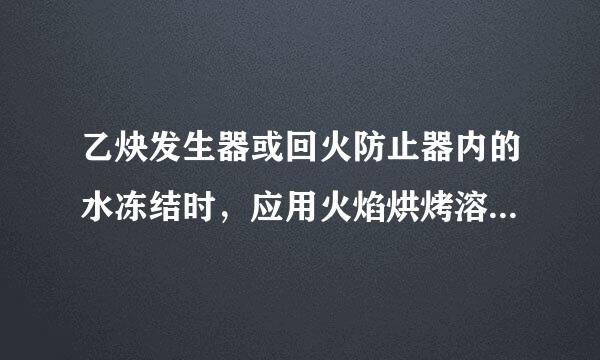 乙炔发生器或回火防止器内的水冻结时，应用火焰烘烤溶...